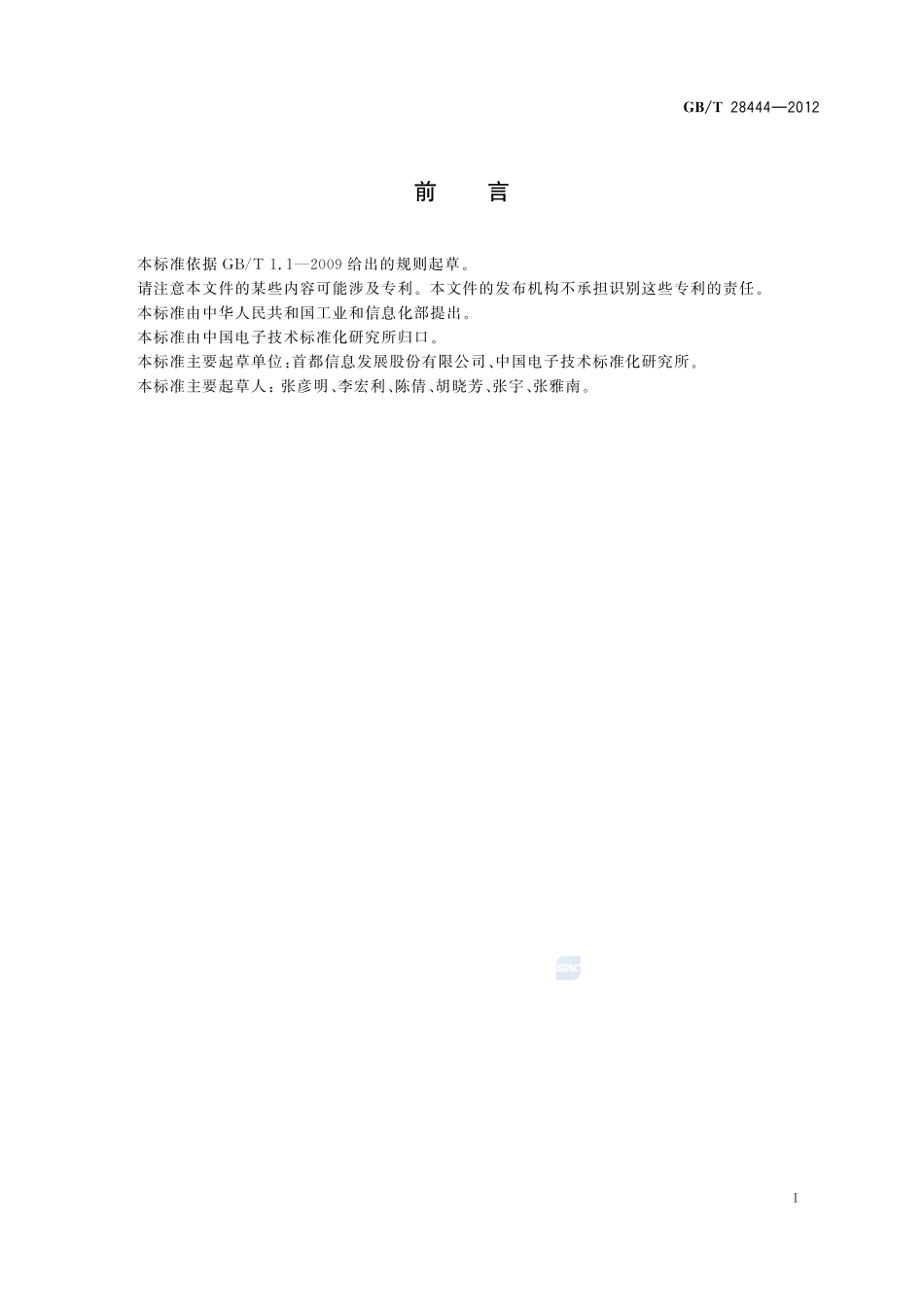 GB/T 28444—2012

前 言

本标准依据 GB/T 1.1—2009 给出的规则起草。

请注意本文件的某些内容可能涉及专利。本文件的发布机构不承担识别这些专利的责任。

本标准由中华人民共和国工业和信息化部提出。

本标准由中国电子技术标准化研究所归口。

本标准主要起草单位：首都信息发展股份有限公司、中国电子技术标准化研究所。

本标准主要起草人：张彦明、李宏利、陈倩、胡晓芳、张宇、张雅南。

SAC

I